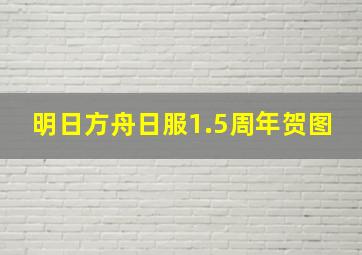 明日方舟日服1.5周年贺图